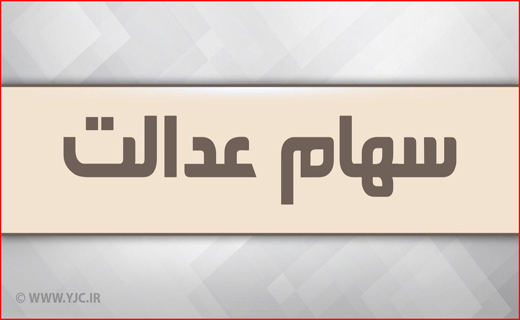 سهام عدالت

© WWW.YJC.IR